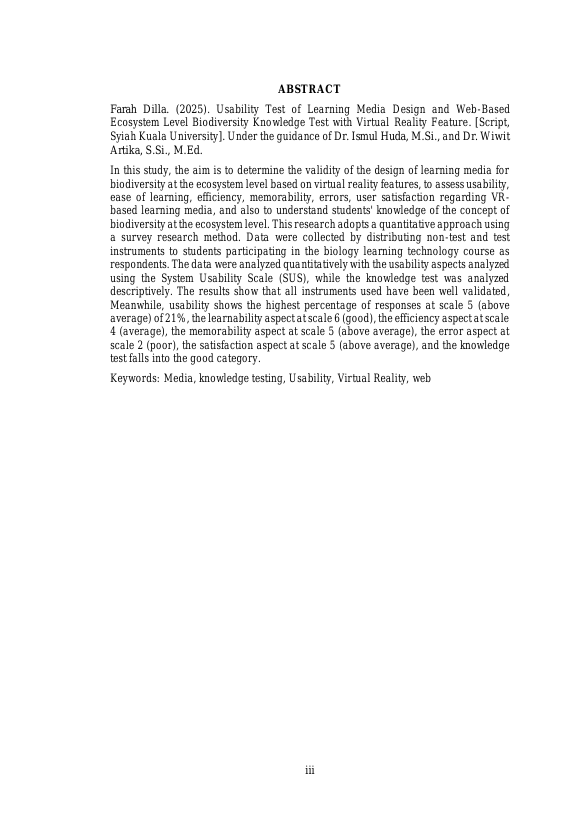 ABSTRACT

Farah Dilla. (2025). Usability Test of Learning Media Design and Web-Based Ecosystem Level Biodiversity Knowledge Test with Virtual Reality Feature. [Script, Syiah Kuala University]. Under the guidance of Dr. Ismul Huda, M.Si., and Dr. Wiwit Artika, S.Si., M.Ed.

In this study, the aim is to determine the validity of the design of learning media for biodiversity at the ecosystem level based on virtual reality features, to assess usability, ease of learning, efficiency, memorability, errors, user satisfaction regarding VR-based learning media, and also to understand students' knowledge of the concept of biodiversity at the ecosystem level. This research adopts a quantitative approach using a survey research method. Data were collected by distributing non-test and test instruments to students participating in the biology learning technology course as respondents. The data were analyzed quantitatively with the usability aspects analyzed using the System Usability Scale (SUS), while the knowledge test was analyzed descriptively. The results show that all instruments used have been well validated, Meanwhile, usability shows the highest percentage of responses at scale 5 (above average) of 21%, the learnability aspect at scale 6 (good), the efficiency aspect at scale 4 (average), the memorability aspect at scale 5 (above average), the error aspect at scale 2 (poor), the satisfaction aspect at scale 5 (above average), and the knowledge test falls into the good category.

Keywords: Media, knowledge testing, Usability, Virtual Reality, web

iii